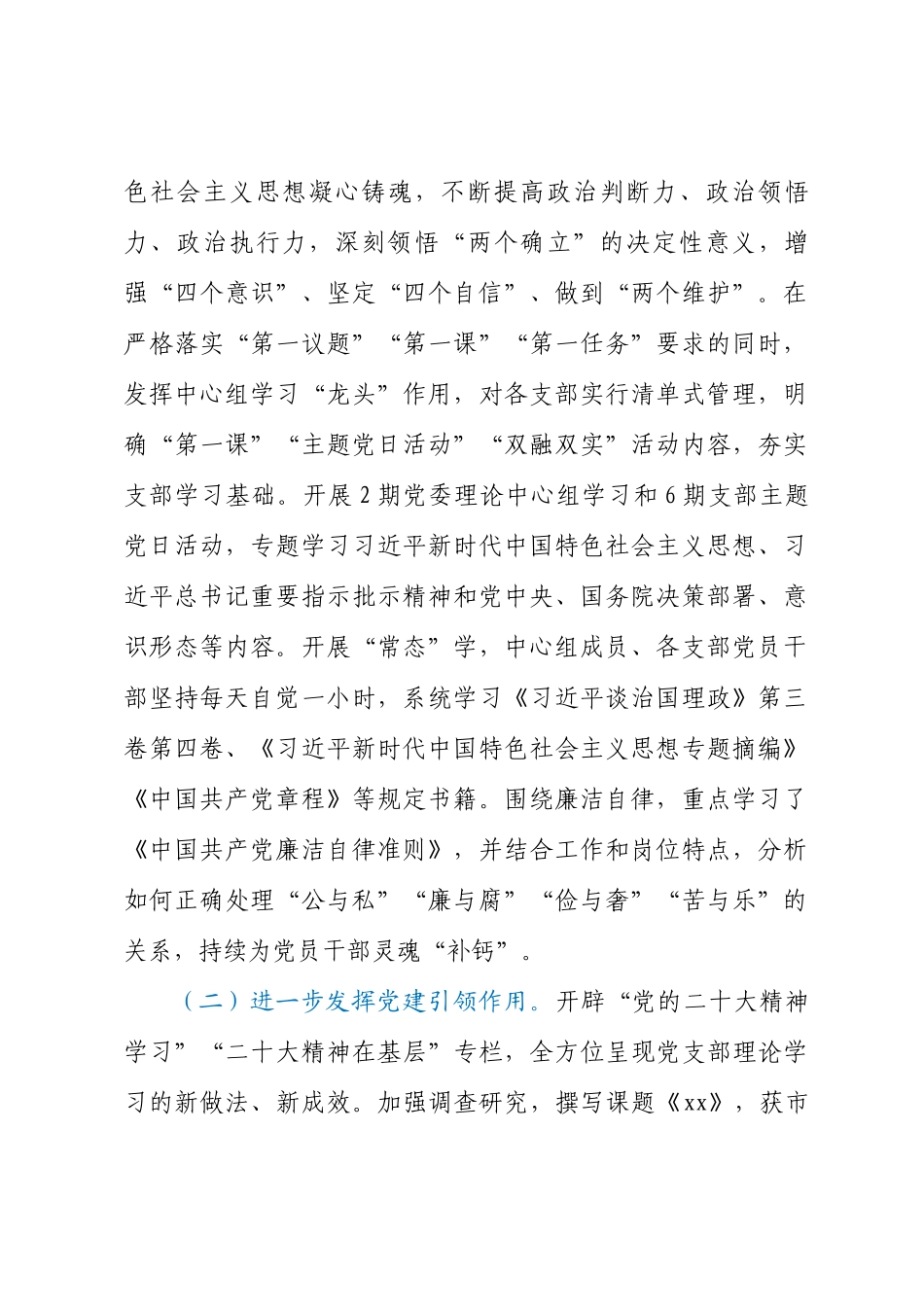 色社会主义思想凝心铸魂，不断提高政治判断力、政治领悟力、政治执行力，深刻领悟“两个确立”的决定性意义，增强“四个意识”、坚定“四个自信”、做到“两个维护”。在严格落实“第一议题”“第一课”“第一任务”要求的同时，发挥中心组学习“龙头”作用，对各支部实行清单式管理，明确“第一课”“主题党日活动”“双融双实”活动内容，夯实支部学习基础。开展2期党委理论中心组学习和6期支部主题党日活动，专题学习习近平新时代中国特色社会主义思想、习近平总书记重要指示批示精神和党中央、国务院决策部署、意识形态等内容。开展“常态”学，中心组成员、各支部党员干部坚持每天自觉一小时，系统学习《习近平谈治国理政》第三卷第四卷、《习近平新时代中国特色社会主义思想专题摘编》《中国共产党章程》等规定书籍。围绕廉洁自律，重点学习了《中国共产党廉洁自律准则》，并结合工作和岗位特点，分析如何正确处理“公与私”“廉与腐”“俭与奢”“苦与乐”的关系，持续为党员干部灵魂“补钙”。

（二）进一步发挥党建引领作用。开辟“党的二十大精神学习”“二十大精神在基层”专栏，全方位呈现党支部理论学习的新做法、新成效。加强调查研究，撰写课题《xx》，获市